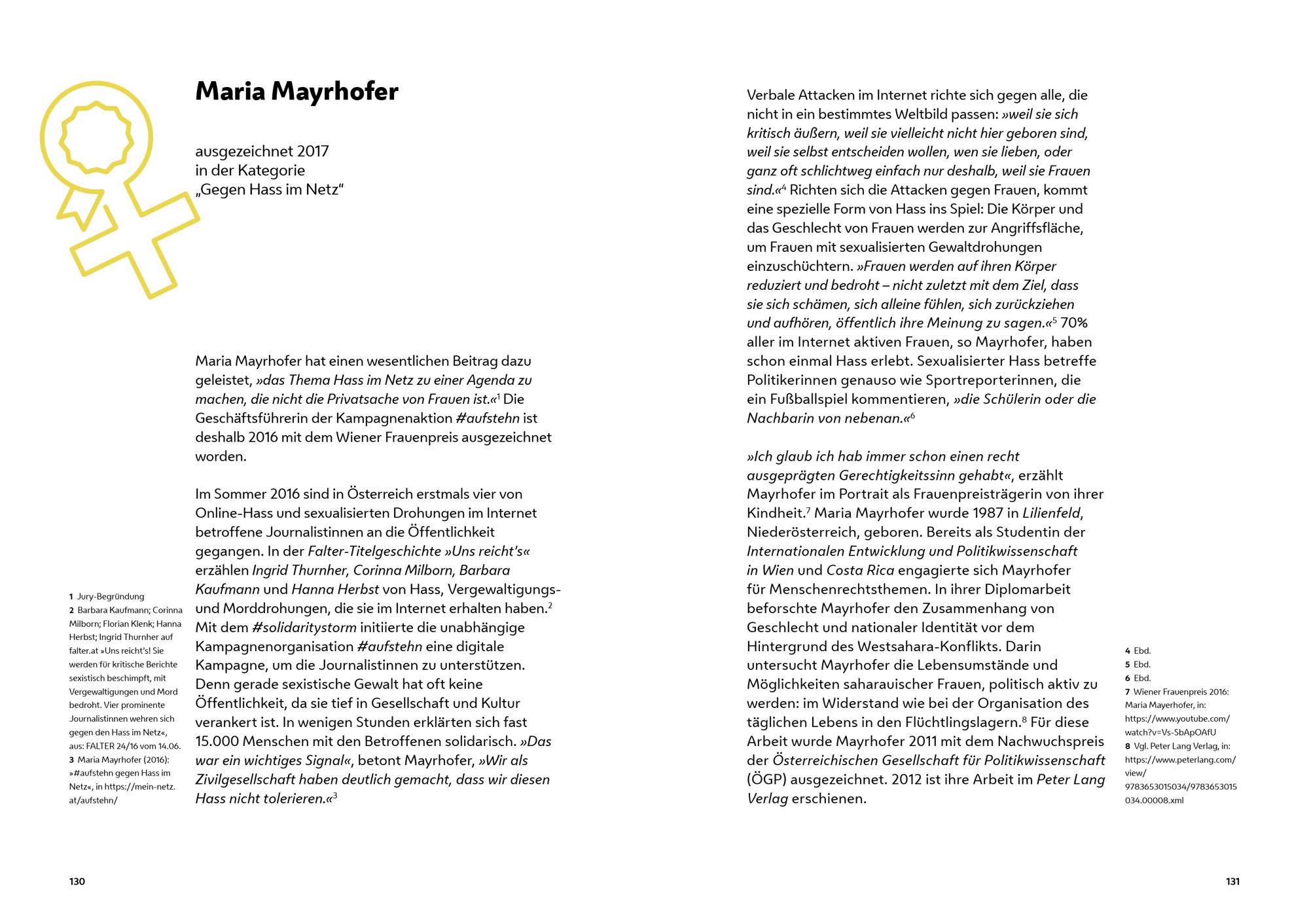 Maria Mayrhofer

ausgezeichnet 2017
in der Kategorie
„Gegen Hass im Netz“

Maria Mayrhofer hat einen wesentlichen Beitrag dazu geleistet, »das Thema Hass im Netz zu einer Agenda zu machen, die nicht die Privatsache von Frauen ist.«$^1$ Die Geschäftsführerin der Kampagnenaktion #aufstehn ist deshalb 2016 mit dem Wiener Frauenpreis ausgezeichnet worden.

Im Sommer 2016 sind in Österreich erstmals vier von Online-Hass und sexualisierten Drohungen im Internet betroffene Journalistinnen an die Öffentlichkeit gegangen. In der Falter-Titelgeschichte »Uns reicht's« erzählen Ingrid Thurnher, Corinna Milborn, Barbara Kaufmann und Hanna Herbst von Hass, Vergewaltigungs- und Morddrohungen, die sie im Internet erhalten haben.$^2$ Mit dem #solidaritystorm initiierte die unabhängige Kampagnenorganisation #aufstehn eine digitale Kampagne, um die Journalistinnen zu unterstützen. Denn gerade sexistische Gewalt hat oft keine Öffentlichkeit, da sie tief in Gesellschaft und Kultur verankert ist. In wenigen Stunden erklärten sich fast 15.000 Menschen mit den Betroffenen solidarisch. »Das war ein wichtiges Signal«, betont Mayrhofer, »Wir als Zivilgesellschaft haben deutlich gemacht, dass wir diesen Hass nicht tolerieren.«$^3$

1 Jury-Begründung
2 Barbara Kaufmann; Corinna Milborn; Florian Klenk; Hanna Herbst; Ingrid Thurnher auf falter.at »Uns reicht's! Sie werden für kritische Berichte sexistisch beschimpft, mit Vergewaltigungen und Mord bedroht. Vier prominente Journalistinnen wehren sich gegen den Hass im Netz«, aus: FALTER 24/16 vom 14.06.
3 Maria Mayrhofer (2016): »#aufstehn gegen Hass im Netz«, in https://mein-netz.at/aufstehn/

130

Verbale Attacken im Internet richte sich gegen alle, die nicht in ein bestimmtes Weltbild passen: »weil sie sich kritisch äußern, weil sie vielleicht nicht hier geboren sind, weil sie selbst entscheiden wollen, wen sie lieben, oder ganz oft schlichtweg einfach nur deshalb, weil sie Frauen sind.«$^4$ Richten sich die Attacken gegen Frauen, kommt eine spezielle Form von Hass ins Spiel: Die Körper und das Geschlecht von Frauen werden zur Angriffsfläche, um Frauen mit sexualisierten Gewaltdrohungen einzuschüchtern. »Frauen werden auf ihren Körper reduziert und bedroht – nicht zuletzt mit dem Ziel, dass sie sich schämen, sich alleine fühlen, sich zurückziehen und aufhören, öffentlich ihre Meinung zu sagen.«$^5$ 70% aller im Internet aktiven Frauen, so Mayrhofer, haben schon einmal Hass erlebt. Sexualisierter Hass betreffe Politikerinnen genauso wie Sportreporterinnen, die ein Fußballspiel kommentieren, »die Schülerin oder die Nachbarin von nebenan.«$^6$

»Ich glaub ich hab immer schon einen recht ausgeprägten Gerechtigkeitssinn gehabt«, erzählt Mayrhofer im Portrait als Frauenpreisträgerin von ihrer Kindheit.$^7$ Maria Mayrhofer wurde 1987 in Lilienfeld, Niederösterreich, geboren. Bereits als Studentin der Internationalen Entwicklung und Politikwissenschaft in Wien und Costa Rica engagierte sich Mayrhofer für Menschenrechtsthemen. In ihrer Diplomarbeit beforschte Mayrhofer den Zusammenhang von Geschlecht und nationaler Identität vor dem Hintergrund des Westsahara-Konflikts. Darin untersucht Mayrhofer die Lebensumstände und Möglichkeiten saharauischer Frauen, politisch aktiv zu werden: im Widerstand wie bei der Organisation des täglichen Lebens in den Flüchtlingslagern.$^8$ Für diese Arbeit wurde Mayrhofer 2011 mit dem Nachwuchspreis der Österreichischen Gesellschaft für Politikwissenschaft (ÖGP) ausgezeichnet. 2012 ist ihre Arbeit im Peter Lang Verlag erschienen.

4 Ebd.
5 Ebd.
6 Ebd.
7 Wiener Frauenpreis 2016: Maria Mayerhofer, in: https://www.youtube.com/watch?v=Vs-SbApOAfU
8 Vgl. Peter Lang Verlag, in: https://www.peterlang.com/view/9783653015034/9783653015034.00008.xml

131